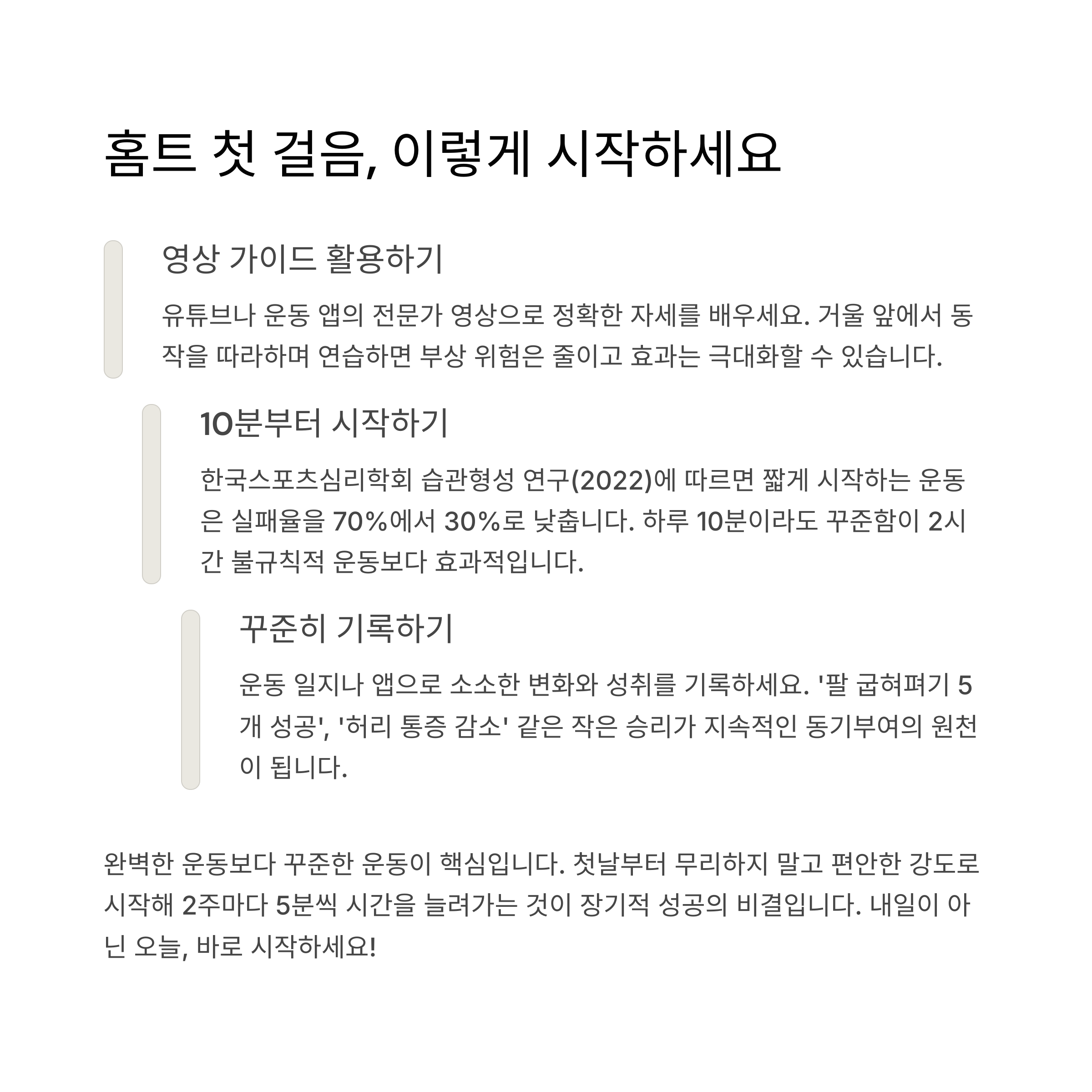 홈트 첫 걸음, 이렇게 시작하세요

영상 가이드 활용하기

유튜브나 운동 앱의 전문가 영상으로 정확한 자세를 배우세요. 거울 앞에서 동작을 따라하며 연습하면 부상 위험은 줄이고 효과는 극대화할 수 있습니다.

10분부터 시작하기

한국스포츠심리학회 습관형성 연구(2022)에 따르면 짧게 시작하는 운동은 실패율을 70%에서 30%로 낮춥니다. 하루 10분이라도 꾸준함이 2시간 불규칙적 운동보다 효과적입니다.

꾸준히 기록하기

운동 일지나 앱으로 소소한 변화와 성취를 기록하세요. '팔 굽혀펴기 5개 성공', '허리 통증 감소' 같은 작은 승리가 지속적인 동기부여의 원천이 됩니다.

완벽한 운동보다 꾸준한 운동이 핵심입니다. 첫날부터 무리하지 말고 편안한 강도로 시작해 2주마다 5분씩 시간을 늘려가는 것이 장기적 성공의 비결입니다. 내일이 아닌 오늘, 바로 시작하세요!